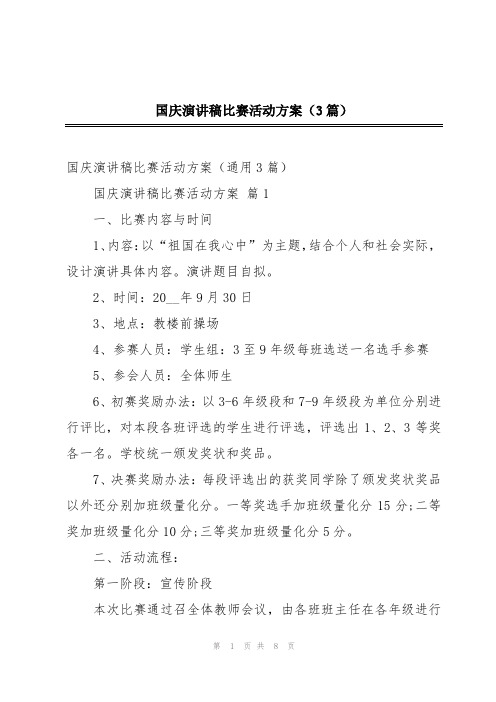 国庆演讲稿比赛活动方案（3篇）

国庆演讲稿比赛活动方案（通用3篇）

国庆演讲稿比赛活动方案 篇1

一、比赛内容与时间

1、内容：以“祖国在我心中”为主题，结合个人和社会实际，设计演讲具体内容。演讲题目自拟。

2、时间：20__年9月30日

3、地点：教楼前操场

4、参赛人员：学生组：3至9年级每班选送一名选手参赛

5、参会人员：全体师生

6、初赛奖励办法：以3-6年级段和7-9年级段为单位分别进行评比，对本段各班评选的学生进行评选，评选出1、2、3等奖各一名。学校统一颁发奖状和奖品。

7、决赛奖励办法：每段评选出的获奖同学除了颁发奖状奖品以外还分别加班级量化分。一等奖选手加班级量化分15分；二等奖加班级量化分10分；三等奖加班级量化分5分。

二、活动流程：

第一阶段：宣传阶段

本次比赛通过召全体教师会议，由各班班主任在各年级进行

第 1 页 共 8 页